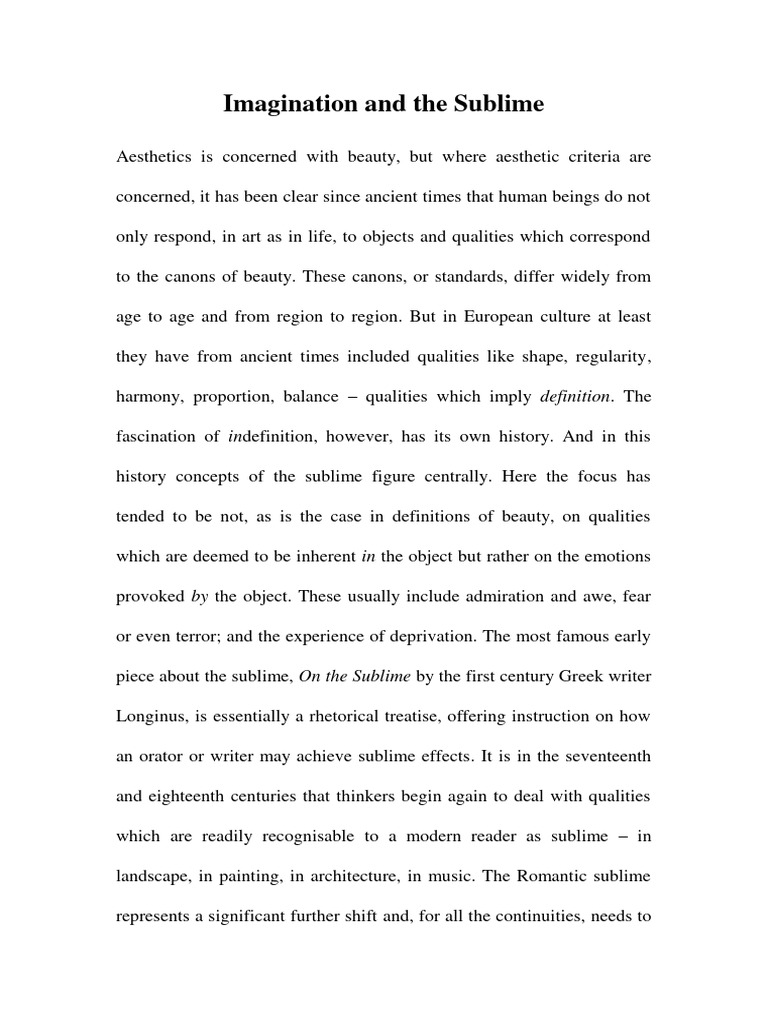 Imagination and the Sublime

Aesthetics is concerned with beauty, but where aesthetic criteria are concerned, it has been clear since ancient times that human beings do not only respond, in art as in life, to objects and qualities which correspond to the canons of beauty. These canons, or standards, differ widely from age to age and from region to region. But in European culture at least they have from ancient times included qualities like shape, regularity, harmony, proportion, balance – qualities which imply definition. The fascination of indefinition, however, has its own history. And in this history concepts of the sublime figure centrally. Here the focus has tended to be not, as is the case in definitions of beauty, on qualities which are deemed to be inherent in the object but rather on the emotions provoked by the object. These usually include admiration and awe, fear or even terror; and the experience of deprivation. The most famous early piece about the sublime, On the Sublime by the first century Greek writer Longinus, is essentially a rhetorical treatise, offering instruction on how an orator or writer may achieve sublime effects. It is in the seventeenth and eighteenth centuries that thinkers begin again to deal with qualities which are readily recognisable to a modern reader as sublime – in landscape, in painting, in architecture, in music. The Romantic sublime represents a significant further shift and, for all the continuities, needs to